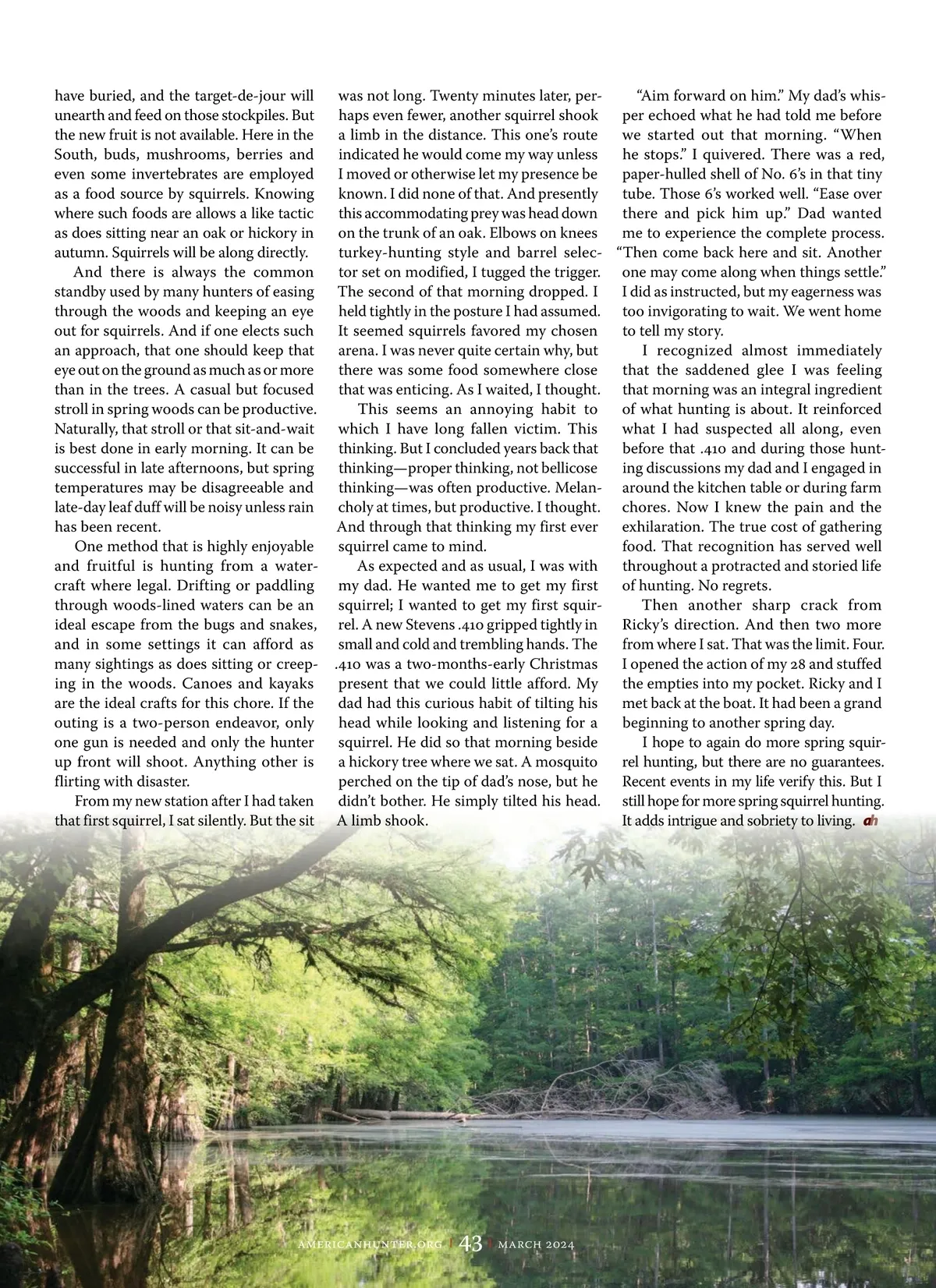 have buried, and the target-de-jour will unearth and feed on those stockpiles. But the new fruit is not available. Here in the South, buds, mushrooms, berries and even some invertebrates are employed as a food source by squirrels. Knowing where such foods are allows a like tactic as does sitting near an oak or hickory in autumn. Squirrels will be along directly.

And there is always the common standby used by many hunters of easing through the woods and keeping an eye out for squirrels. And if one elects such an approach, that one should keep that eye out on the ground as much as or more than in the trees. A casual but focused stroll in spring woods can be productive. Naturally, that stroll or that sit-and-wait is best done in early morning. It can be successful in late afternoons, but spring temperatures may be disagreeable and late-day leaf duff will be noisy unless rain has been recent.

One method that is highly enjoyable and fruitful is hunting from a watercraft where legal. Drifting or paddling through woods-lined waters can be an ideal escape from the bugs and snakes, and in some settings it can afford as many sightings as does sitting or creeping in the woods. Canoes and kayaks are the ideal crafts for this chore. If the outing is a two-person endeavor, only one gun is needed and only the hunter up front will shoot. Anything other is flirting with disaster.

From my new station after I had taken that first squirrel, I sat silently. But the sit was not long. Twenty minutes later, perhaps even fewer, another squirrel shook a limb in the distance. This one's route indicated he would come my way unless I moved or otherwise let my presence be known. I did none of that. And presently this accommodating prey was head down on the trunk of an oak. Elbows on knees turkey-hunting style and barrel selector set on modified, I tugged the trigger. The second of that morning dropped. I held tightly in the posture I had assumed. It seemed squirrels favored my chosen arena. I was never quite certain why, but there was some food somewhere close that was enticing. As I waited, I thought.

This seems an annoying habit to which I have long fallen victim. This thinking. But I concluded years back that thinking—proper thinking, not bellicose thinking—was often productive. Melancholy at times, but productive. I thought. And through that thinking my first ever squirrel came to mind.

As expected and as usual, I was with my dad. He wanted me to get my first squirrel; I wanted to get my first squirrel. A new Stevens .410 gripped tightly in small and cold and trembling hands. The .410 was a two-months-early Christmas present that we could little afford. My dad had this curious habit of tilting his head while looking and listening for a squirrel. He did so that morning beside a hickory tree where we sat. A mosquito perched on the tip of dad's nose, but he didn't bother. He simply tilted his head. A limb shook.

"Aim forward on him." My dad's whisper echoed what he had told me before we started out that morning. "When he stops." I quivered. There was a red, paper-hulled shell of No. 6's in that tiny tube. Those 6's worked well. "Ease over there and pick him up." Dad wanted me to experience the complete process. "Then come back here and sit. Another one may come along when things settle." I did as instructed, but my eagerness was too invigorating to wait. We went home to tell my story.

I recognized almost immediately that the saddened glee I was feeling that morning was an integral ingredient of what hunting is about. It reinforced what I had suspected all along, even before that .410 and during those hunting discussions my dad and I engaged in around the kitchen table or during farm chores. Now I knew the pain and the exhilaration. The true cost of gathering food. That recognition has served well throughout a protracted and storied life of hunting. No regrets.

Then another sharp crack from Ricky's direction. And then two more from where I sat. That was the limit. Four. I opened the action of my 28 and stuffed the empties into my pocket. Ricky and I met back at the boat. It had been a grand beginning to another spring day.

I hope to again do more spring squirrel hunting, but there are no guarantees. Recent events in my life verify this. But I still hope for more spring squirrel hunting. It adds intrigue and sobriety to living. ah

AMERICANHUNTER.ORG | 43 | MARCH 2024